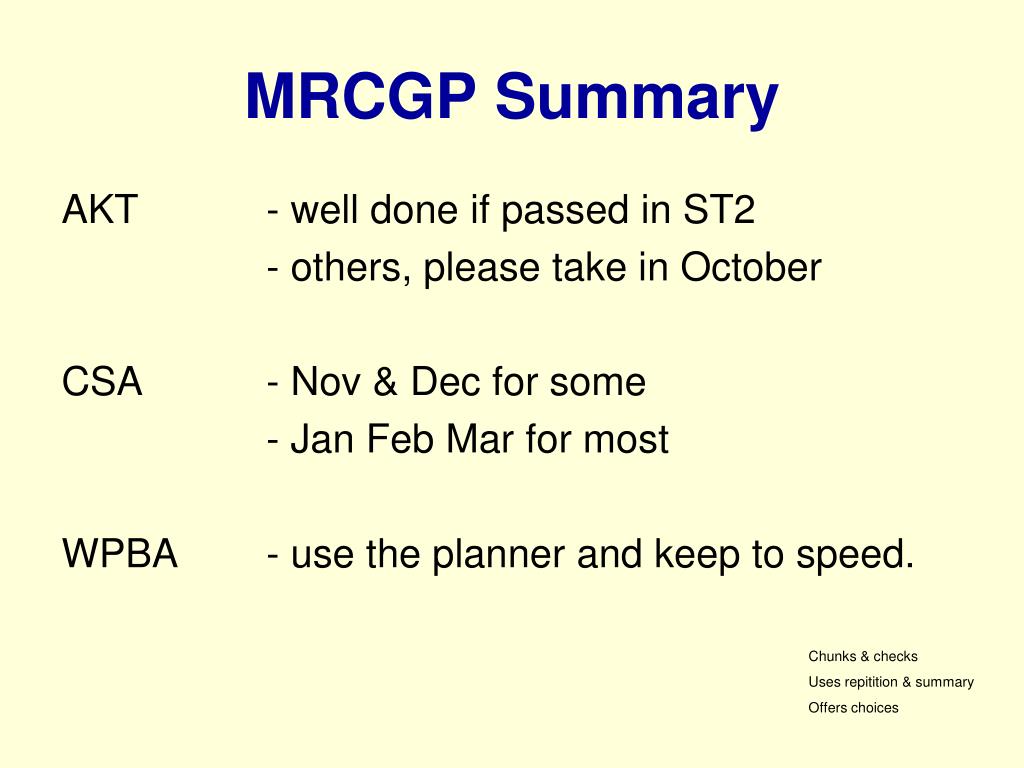 MRCGP Summary

AKT - well done if passed in ST2
- others, please take in October

CSA - Nov & Dec for some
- Jan Feb Mar for most

WPBA - use the planner and keep to speed.

Chunks & checks
Uses repitition & summary
Offers choices